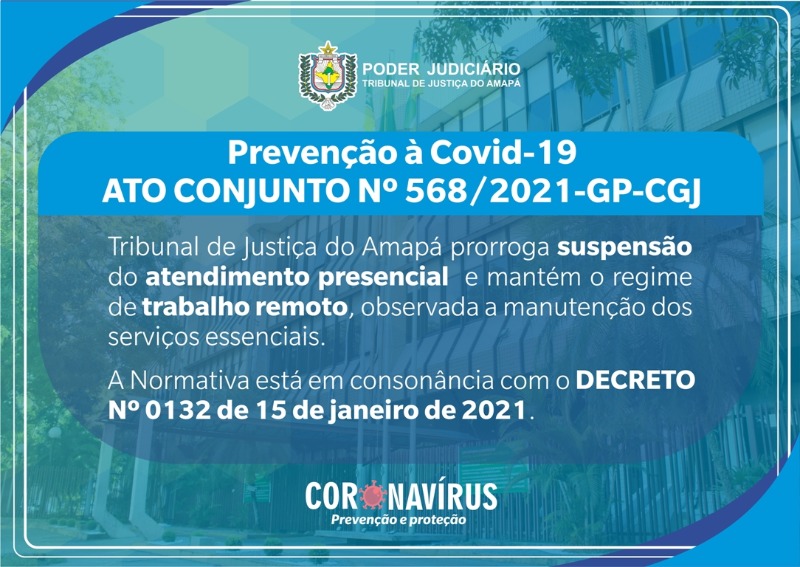 PODER JUDICIÁRIO
TRIBUNAL DE JUSTIÇA DO AMAPÁ

Prevenção à Covid-19
ATO CONJUNTO Nº 568/2021-GP-CGJ

Tribunal de Justiça do Amapá prorroga suspensão do atendimento presencial e mantém o regime de trabalho remoto, observada a manutenção dos serviços essenciais.

A Normativa está em consonância com o DECRETO Nº 0132 de 15 de janeiro de 2021.

CORONAVÍRUS
Prevenção e proteção